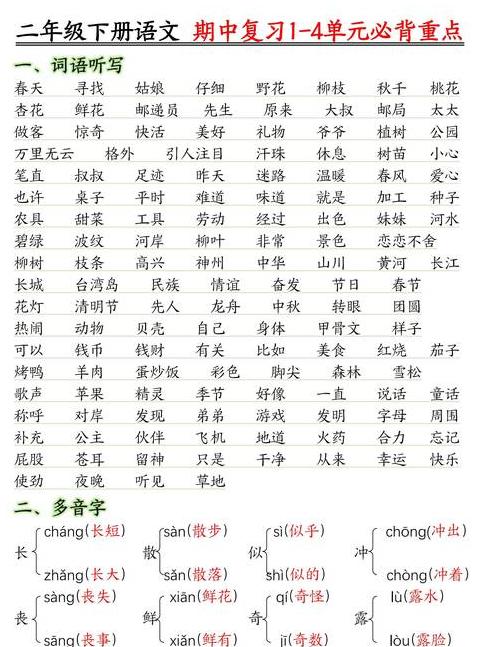 二年级下册语文 期中复习1-4单元必背重点

一、词语听写

春天 寻找 姑娘 仔细 野花 柳枝 秋千 桃花
杏花 鲜花 邮递员 先生 原来 大叔 邮局 太太
做客 惊奇 快活 美好 礼物 爷爷 植树 公园
万里无云 格外 引人注目 汗珠 休息 树苗 小心
笔直 叔叔 足迹 昨天 迷路 温暖 春风 爱心
也许 桌子 平时 难道 味道 就是 加工 种子
农具 甜菜 工具 劳动 经过 出色 妹妹 河水
碧绿 波纹 河岸 柳叶 非常 景色 恋恋不舍
柳树 枝条 高兴 神州 中华 山川 黄河 长江
长城 台湾岛 民族 情谊 奋发 节日 春节
花灯 清明节 先人 龙舟 中秋 转眼 团圆
热闹 动物 贝壳 自己 身体 甲骨文 样子
可以 钱币 钱财 有关 比如 美食 红烧 茄子
烤鸭 羊肉 蛋炒饭 彩色 脚尖 森林 雪松
歌声 苹果 精灵 季节 好像 一直 说话 童话
称呼 对岸 发现 弟弟 游戏 发明 字母 周围
补充 公主 伙伴 飞机 地道 火药 合力 忘记
屁股 苍耳 留神 只是 干净 从来 幸运 快乐
使劲 夜晚 听见 草地

二、多音字

长 cháng(长短) zhǎng(长大)
散 sàn(散步) sǎn(散落)
似 sì(似乎) shì(似的)
冲 chōng(冲出) chòng(冲着)
丧 sàng(丧失) sāng(丧事)
鲜 xiān(鲜花) xiǎn(鲜有)
奇 qí(奇怪) jī(奇数)
露 lù(露水) lòu(露脸)